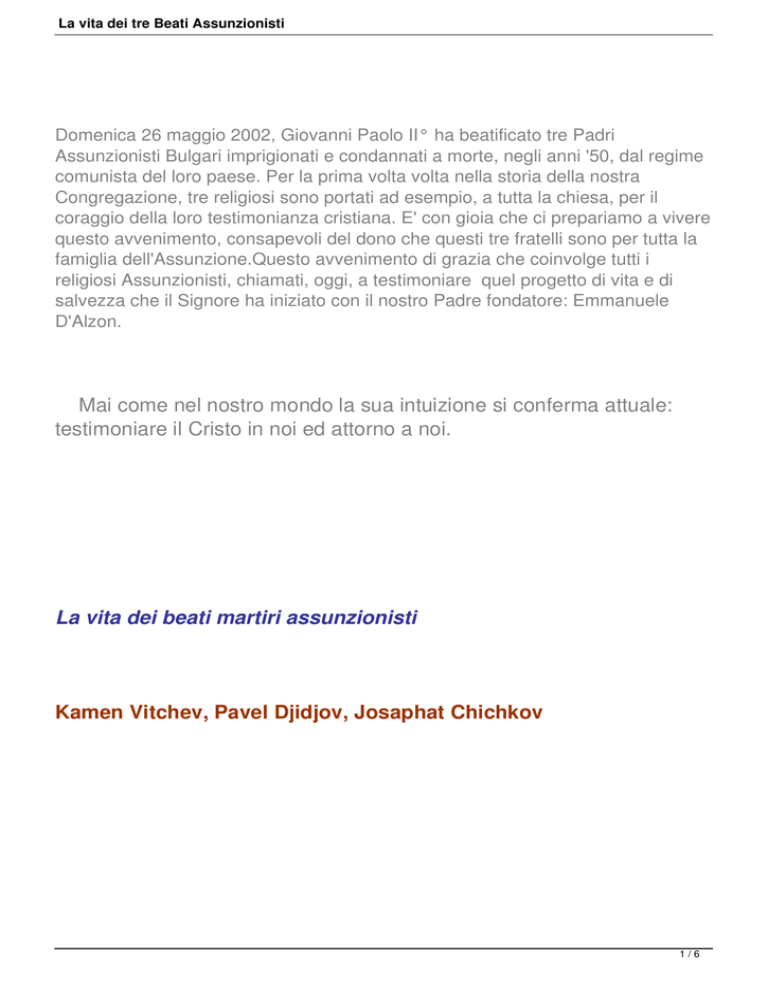 La vita dei tre Beati Assunzionisti

Domenica 26 maggio 2002, Giovanni Paolo II° ha beatificato tre Padri Assunzionisti Bulgari imprigionati e condannati a morte, negli anni '50, dal regime comunista del loro paese. Per la prima volta volta nella storia della nostra Congregazione, tre religiosi sono portati ad esempio, a tutta la chiesa, per il coraggio della loro testimonianza cristiana. E' con gioia che ci prepariamo a vivere questo avvenimento, consapevoli del dono che questi tre fratelli sono per tutta la famiglia dell'Assunzione.Questo avvenimento di grazia che coinvolge tutti i religiosi Assunzionisti, chiamati, oggi, a testimoniare quel progetto di vita e di salvezza che il Signore ha iniziato con il nostro Padre fondatore: Emmanuele D'Alzon.

Mai come nel nostro mondo la sua intuizione si conferma attuale: testimoniare il Cristo in noi ed attorno a noi.

La vita dei beati martiri assunzionisti

Kamen Vitchev, Pavel Djidjov, Josaphat Chichkov

1 / 6